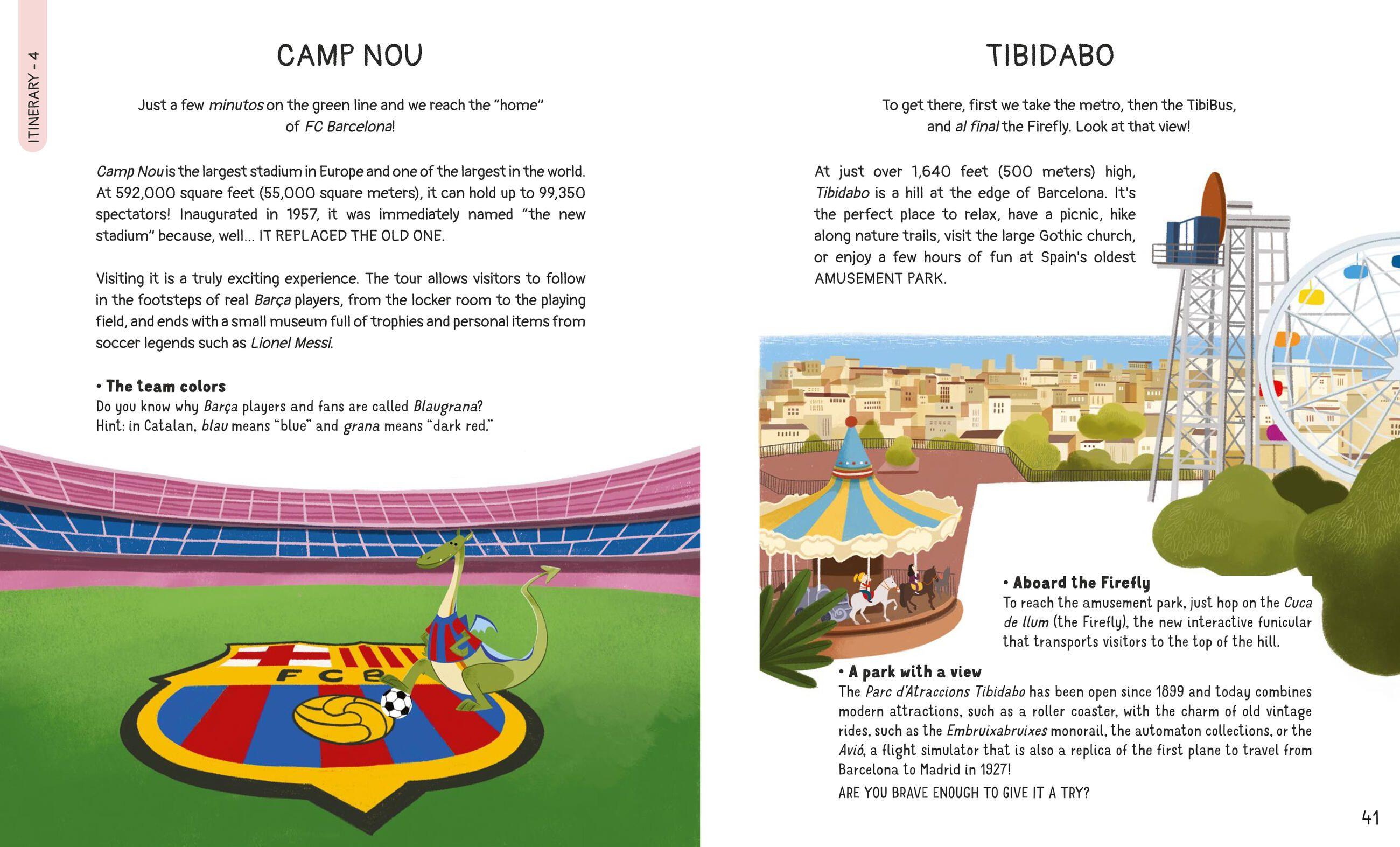 ITINERARY - 4

CAMP NOU

Just a few minutos on the green line and we reach the "home" of FC Barcelona!

Camp Nou is the largest stadium in Europe and one of the largest in the world. At 592,000 square feet (55,000 square meters), it can hold up to 99,350 spectators! Inaugurated in 1957, it was immediately named "the new stadium" because, well... IT REPLACED THE OLD ONE.

Visiting it is a truly exciting experience. The tour allows visitors to follow in the footsteps of real Barça players, from the locker room to the playing field, and ends with a small museum full of trophies and personal items from soccer legends such as Lionel Messi.

• The team colors
Do you know why Barça players and fans are called Blaugrana? Hint: in Catalan, blau means "blue" and grana means "dark red."

FCB

TIBIDABO

To get there, first we take the metro, then the TibiBus, and al final the Firefly. Look at that view!

At just over 1,640 feet (500 meters) high, Tibidabo is a hill at the edge of Barcelona. It's the perfect place to relax, have a picnic, hike along nature trails, visit the large Gothic church, or enjoy a few hours of fun at Spain's oldest AMUSEMENT PARK.

• Aboard the Firefly
To reach the amusement park, just hop on the Cuca de llum (the Firefly), the new interactive funicular that transports visitors to the top of the hill.

• A park with a view
The Parc d'Atraccions Tibidabo has been open since 1899 and today combines modern attractions, such as a roller coaster, with the charm of old vintage rides, such as the Embruixabruixes monorail, the automaton collections, or the Avió, a flight simulator that is also a replica of the first plane to travel from Barcelona to Madrid in 1927!
ARE YOU BRAVE ENOUGH TO GIVE IT A TRY?

41